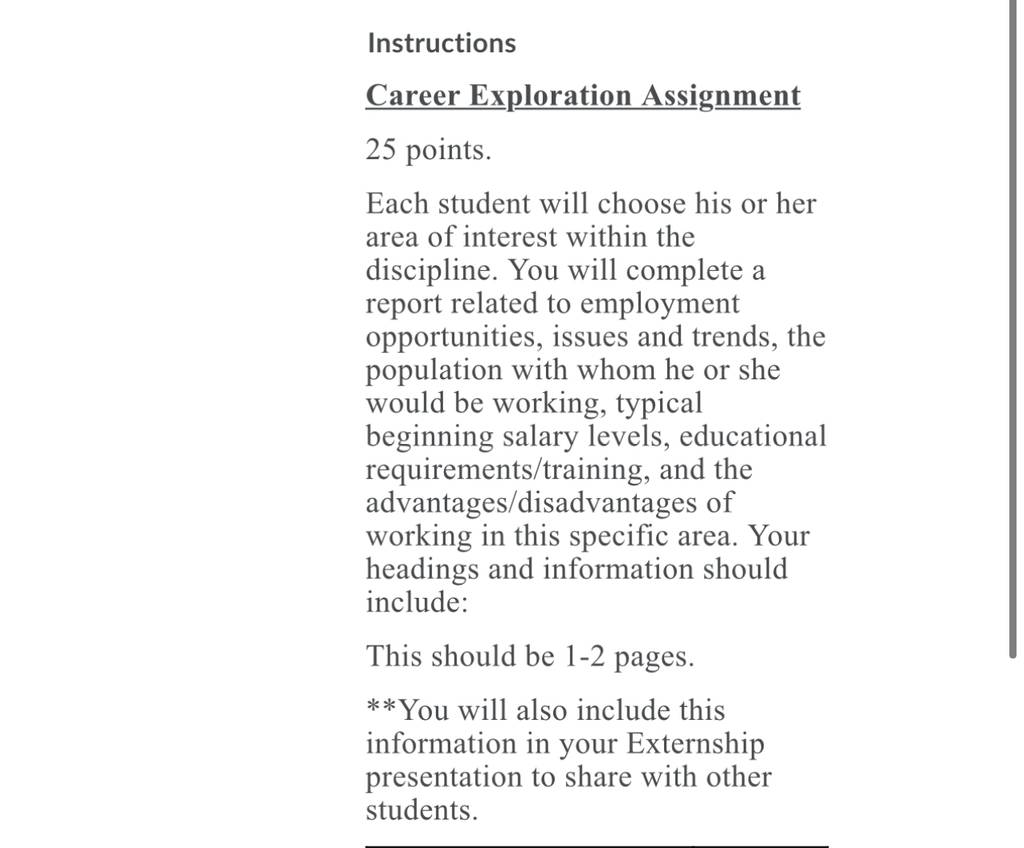 Instructions

Career Exploration Assignment

25 points.

Each student will choose his or her area of interest within the discipline. You will complete a report related to employment opportunities, issues and trends, the population with whom he or she would be working, typical beginning salary levels, educational requirements/training, and the advantages/disadvantages of working in this specific area. Your headings and information should include:

This should be 1-2 pages.

**You will also include this information in your Externship presentation to share with other students.